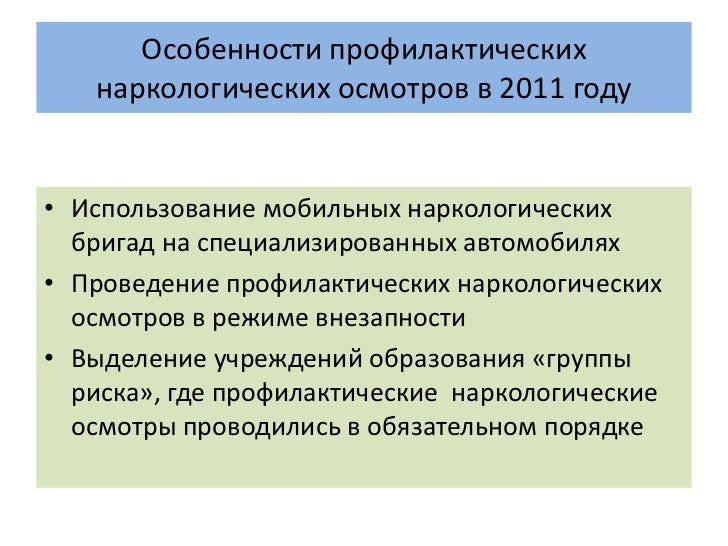 Особенности профилактических наркологических осмотров в 2011 году

• Использование мобильных наркологических бригад на специализированных автомобилях
• Проведение профилактических наркологических осмотров в режиме внезапности
• Выделение учреждений образования «группы риска», где профилактические наркологические осмотры проводились в обязательном порядке